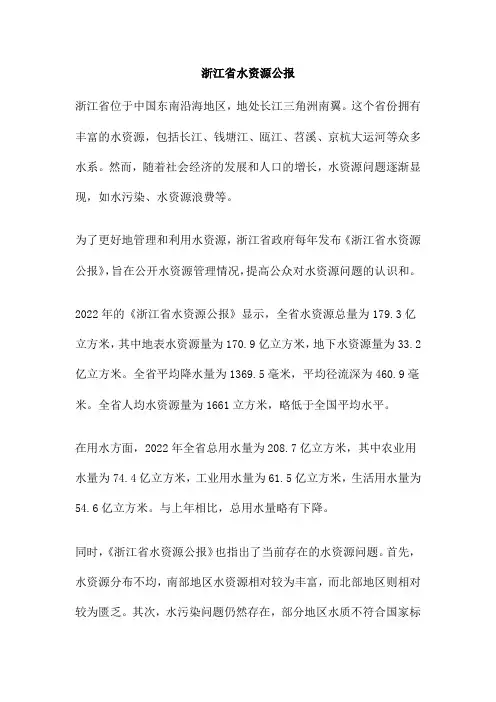 浙江省水资源公报

浙江省位于中国东南沿海地区，地处长江三角洲南翼。这个省份拥有丰富的水资源，包括长江、钱塘江、瓯江、苕溪、京杭大运河等众多水系。然而，随着社会经济的发展和人口的增长，水资源问题逐渐显现，如水污染、水资源浪费等。

为了更好地管理和利用水资源，浙江省政府每年发布《浙江省水资源公报》，旨在公开水资源管理情况，提高公众对水资源问题的认识和。

2022年的《浙江省水资源公报》显示，全省水资源总量为179.3亿立方米，其中地表水资源量为170.9亿立方米，地下水资源量为33.2亿立方米。全省平均降水量为1369.5毫米，平均径流深为460.9毫米。全省人均水资源量为1661立方米，略低于全国平均水平。

在用水方面，2022年全省总用水量为208.7亿立方米，其中农业用水量为74.4亿立方米，工业用水量为61.5亿立方米，生活用水量为54.6亿立方米。与上年相比，总用水量略有下降。

同时，《浙江省水资源公报》也指出了当前存在的水资源问题。首先，水资源分布不均，南部地区水资源相对较为丰富，而北部地区则相对较为匮乏。其次，水污染问题仍然存在，部分地区水质不符合国家标